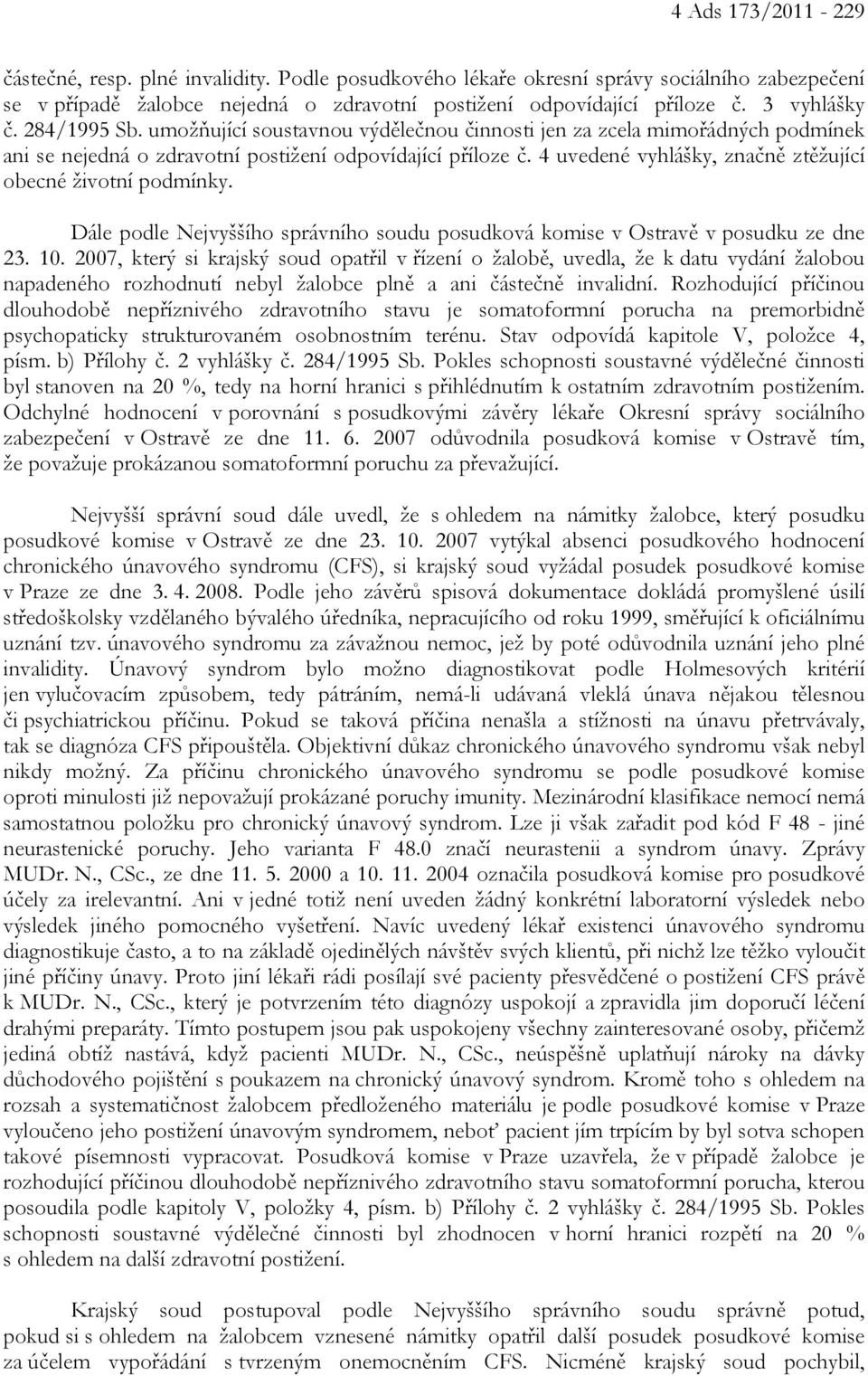 4 Ads 173/2011 - 229

částečné, resp. plné invalidity. Podle posudkového lékaře okresní správy sociálního zabezpečení se v případě žalobce nejedná o zdravotní postižení odpovídající příloze č. 3 vyhlášky č. 284/1995 Sb. umožňující soustavnou výdělečnou činnosti jen za zcela mimořádných podmínek ani se nejedná o zdravotní postižení odpovídající příloze č. 4 uvedené vyhlášky, značně ztěžující obecné životní podmínky.

Dále podle Nejvyššího správního soudu posudková komise v Ostravě v posudku ze dne 23. 10. 2007, který si krajský soud opatřil v řízení o žalobě, uvedla, že k datu vydání žalobou napadeného rozhodnutí nebyl žalobce plně a ani částečně invalidní. Rozhodující příčinou dlouhodobě nepříznivého zdravotního stavu je somatoformní porucha na premorbidně psychopaticky strukturovaném osobnostním terénu. Stav odpovídá kapitole V, položce 4, písm. b) Přílohy č. 2 vyhlášky č. 284/1995 Sb. Pokles schopnosti soustavné výdělečné činnosti byl stanoven na 20 %, tedy na horní hranici s přihlédnutím k ostatním zdravotním postižením. Odchylné hodnocení v porovnání s posudkovými závěry lékaře Okresní správy sociálního zabezpečení v Ostravě ze dne 11. 6. 2007 odůvodnila posudková komise v Ostravě tím, že považuje prokázanou somatoformní poruchu za převažující.

Nejvyšší správní soud dále uvedl, že s ohledem na námitky žalobce, který posudku posudkové komise v Ostravě ze dne 23. 10. 2007 vytýkal absenci posudkového hodnocení chronického únavového syndromu (CFS), si krajský soud vyžádal posudek posudkové komise v Praze ze dne 3. 4. 2008. Podle jeho závěrů spisová dokumentace dokládá promyšlené úsilí středoškolsky vzdělaného bývalého úředníka, nepracujícího od roku 1999, směřující k oficiálnímu uznání tzv. únavového syndromu za závažnou nemoc, jež by poté odůvodnila uznání jeho plné invalidity. Únavový syndrom bylo možno diagnostikovat podle Holmesových kritérií jen vylučovacím způsobem, tedy pátráním, nemá-li udávaná vleklá únava nějakou tělesnou či psychiatrickou příčinu. Pokud se taková příčina nenašla a stížnosti na únavu přetrvávaly, tak se diagnóza CFS připouštěla. Objektivní důkaz chronického únavového syndromu však nebyl nikdy možný. Za příčinu chronického únavového syndromu se podle posudkové komise oproti minulosti již nepovažují prokázané poruchy imunity. Mezinárodní klasifikace nemocí nemá samostatnou položku pro chronický únavový syndrom. Lze ji však zařadit pod kód F 48 - jiné neurastenické poruchy. Jeho varianta F 48.0 značí neurastenii a syndrom únavy. Zprávy MUDr. N., CSc., ze dne 11. 5. 2000 a 10. 11. 2004 označila posudková komise pro posudkové účely za irelevantní. Ani v jedné totiž není uveden žádný konkrétní laboratorní výsledek nebo výsledek jiného pomocného vyšetření. Navíc uvedený lékař existenci únavového syndromu diagnostikuje často, a to na základě ojedinělých návštěv svých klientů, při nichž lze těžko vyloučit jiné příčiny únavy. Proto jiní lékaři rádi posílají své pacienty přesvědčené o postižení CFS právě k MUDr. N., CSc., který je potvrzením této diagnózy uspokojí a zpravidla jim doporučí léčení drahými preparáty. Tímto postupem jsou pak uspokojeny všechny zainteresované osoby, přičemž jediná obtíž nastává, když pacienti MUDr. N., CSc., neúspěšně uplatňují nároky na dávky důchodového pojištění s poukazem na chronický únavový syndrom. Kromě toho s ohledem na rozsah a systematičnost žalobcem předloženého materiálu je podle posudkové komise v Praze vyloučeno jeho postižení únavovým syndromem, neboť pacient jím trpícím by byl sotva schopen takové písemnosti vypracovat. Posudková komise v Praze uzavřela, že v případě žalobce je rozhodující příčinou dlouhodobě nepříznivého zdravotního stavu somatoformní porucha, kterou posoudila podle kapitoly V, položky 4, písm. b) Přílohy č. 2 vyhlášky č. 284/1995 Sb. Pokles schopnosti soustavné výdělečné činnosti byl zhodnocen v horní hranici rozpětí na 20 % s ohledem na další zdravotní postižení.

Krajský soud postupoval podle Nejvyššího správního soudu správně potud, pokud si s ohledem na žalobcem vznesené námitky opatřil další posudek posudkové komise za účelem vypořádání s tvrzeným onemocněním CFS. Nicméně krajský soud pochybil,